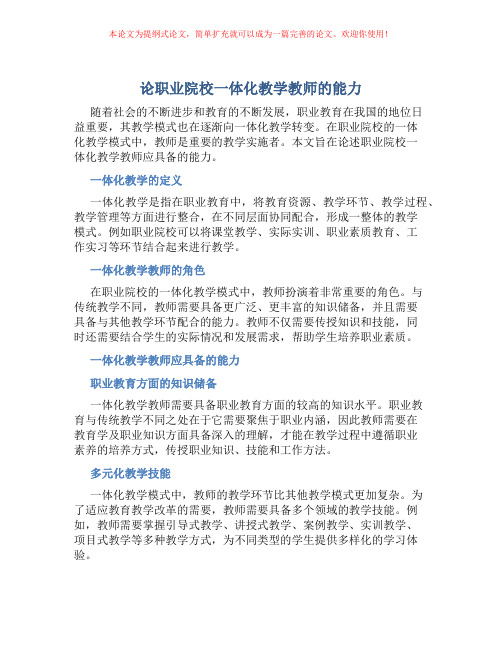 本论文为提纲式论文，简单扩充就可以成为一篇完善的论文。欢迎你使用！

论职业院校一体化教学教师的能力

随着社会的不断进步和教育的不断发展，职业教育在我国的地位日益重要，其教学模式也在逐渐向一体化教学转变。在职业院校的一体化教学模式中，教师是重要的教学实施者。本文旨在论述职业院校一体化教学教师应具备的能力。

一体化教学的定义

一体化教学是指在职业教育中，将教育资源、教学环节、教学过程、教学管理等方面进行整合，在不同层面协同配合，形成一整体的教学模式。例如职业院校可以将课堂教学、实际实训、职业素质教育、工作实习等环节结合起来进行教学。

一体化教学教师的角色

在职业院校的一体化教学模式中，教师扮演着非常重要的角色。与传统教学不同，教师需要具备更广泛、更丰富的知识储备，并且需要具备与其他教学环节配合的能力。教师不仅需要传授知识和技能，同时还需要结合学生的实际情况和发展需求，帮助学生培养职业素质。

一体化教学教师应具备的能力

职业教育方面的知识储备

一体化教学教师需要具备职业教育方面的较高的知识水平。职业教育与传统教学不同之处在于它需要聚焦于职业内涵，因此教师需要在教育学及职业知识方面具备深入的理解，才能在教学过程中遵循职业素养的培养方式，传授职业知识、技能和工作方法。

多元化教学技能

一体化教学模式中，教师的教学环节比其他教学模式更加复杂。为了适应教育教学改革的需要，教师需要具备多个领域的教学技能。例如，教师需要掌握引导式教学、讲授式教学、案例教学、实训教学、项目式教学等多种教学方式，为不同类型的学生提供多样化的学习体验。